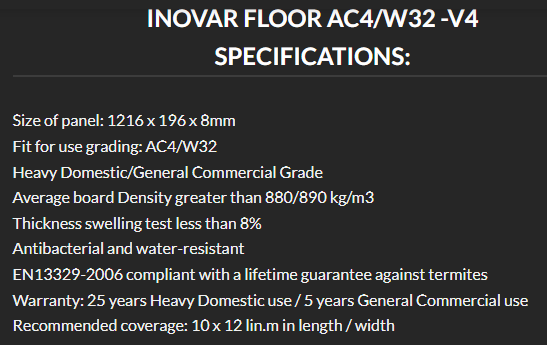 INOVAR FLOOR AC4/W32 -V4 SPECIFICATIONS:

Size of panel: 1216 x 196 x 8mm
Fit for use grading: AC4/W32
Heavy Domestic/General Commercial Grade
Average board Density greater than 880/890 kg/m3
Thickness swelling test less than 8%
Antibacterial and water-resistant
EN13329-2006 compliant with a lifetime guarantee against termites
Warranty: 25 years Heavy Domestic use / 5 years General Commercial use
Recommended coverage: 10 x 12 lin.m in length / width